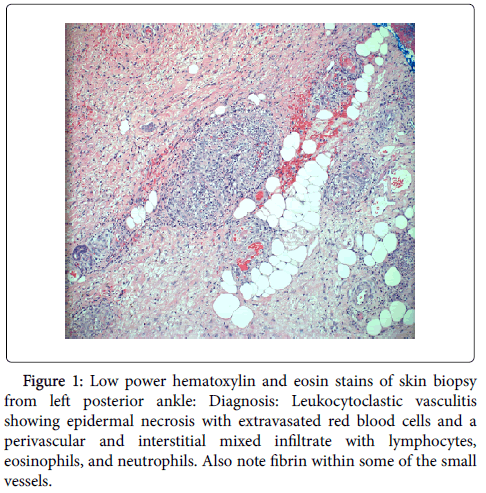 Figure 1: Low power hematoxylin and eosin stains of skin biopsy from left posterior ankle: Diagnosis: Leukocytoclastic vasculitis showing epidermal necrosis with extravasated red blood cells and a perivascular and interstitial mixed infiltrate with lymphocytes, eosinophils, and neutrophils. Also note fibrin within some of the small vessels.